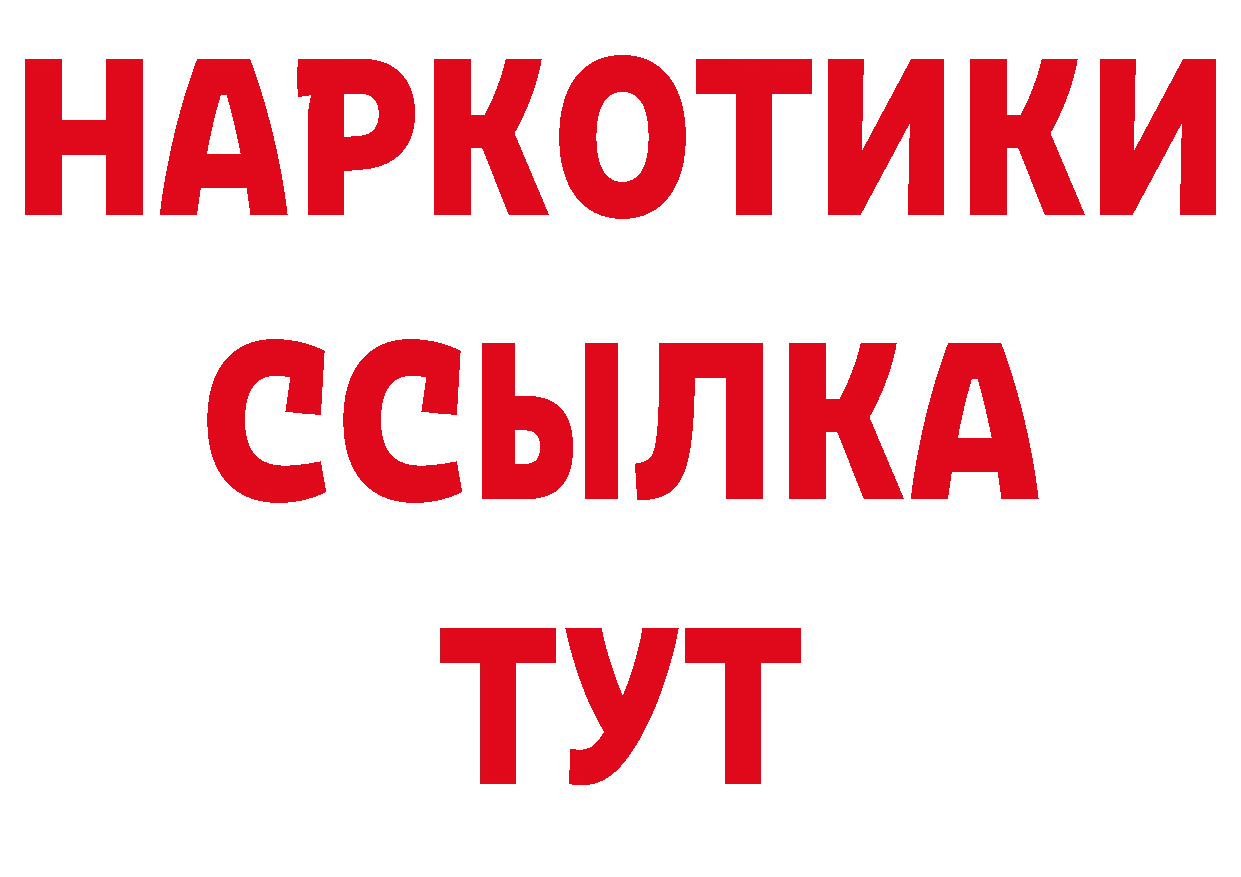 НАРКОТИКИ
ССЫЛКА
ТУТ